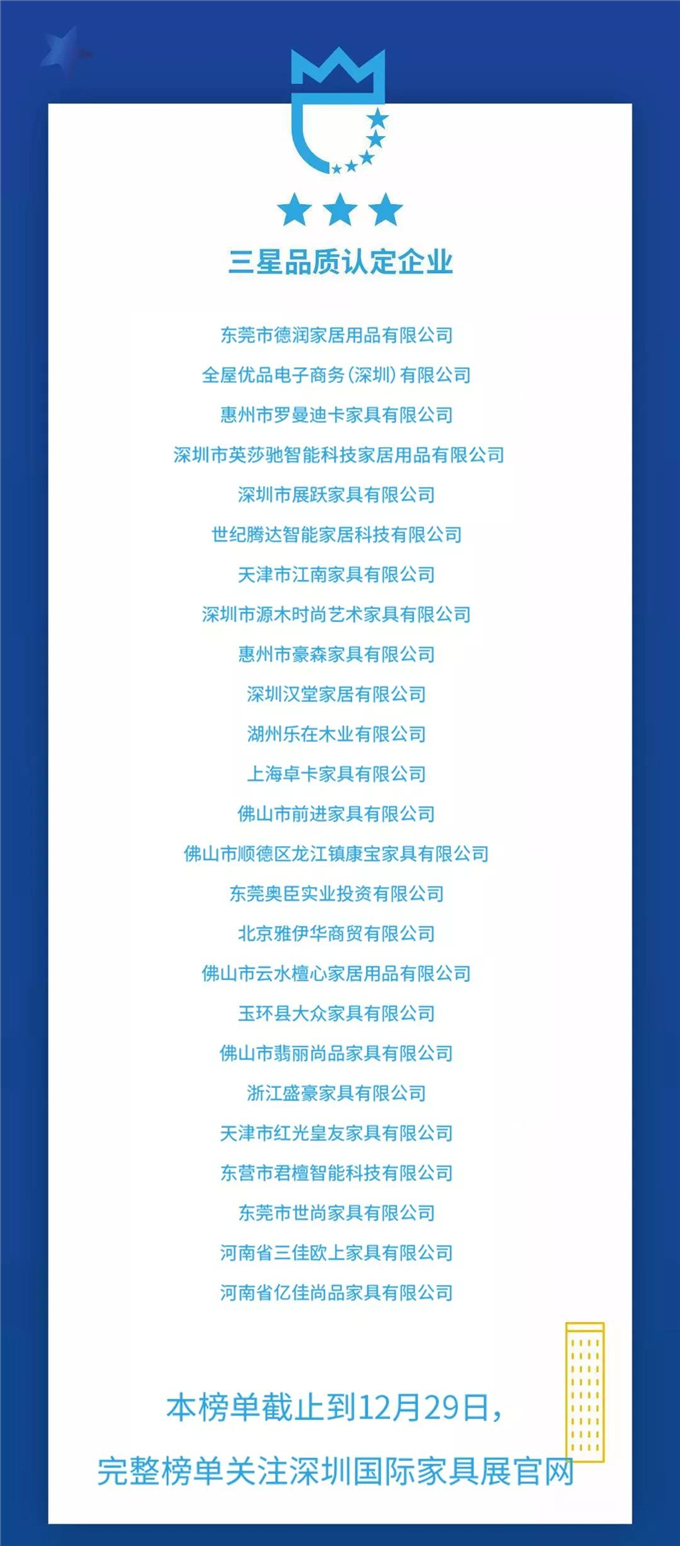 三星品质认定企业

东莞市德润家居用品有限公司
全屋优品电子商务(深圳)有限公司
惠州市罗曼迪卡家具有限公司
深圳市英莎驰智能科技家居用品有限公司
深圳市展跃家具有限公司
世纪腾达智能家居科技有限公司
天津市江南家具有限公司
深圳市源木时尚艺术家具有限公司
惠州市豪森家具有限公司
深圳汉堂家居有限公司
湖州乐在木业有限公司
上海卓卡家具有限公司
佛山市前进家具有限公司
佛山市顺德区龙江镇康宝家具有限公司
东莞奥臣实业投资有限公司
北京雅伊华商贸有限公司
佛山市云水檀心家居用品有限公司
玉环县大众家具有限公司
佛山市翡丽尚品家具有限公司
浙江盛豪家具有限公司
天津市红光皇友家具有限公司
东营市君檀智能科技有限公司
东莞市世尚家具有限公司
河南省三佳欧上家具有限公司
河南省亿佳尚品家具有限公司

本榜单截止到12月29日,
完整榜单关注深圳国际家具展官网